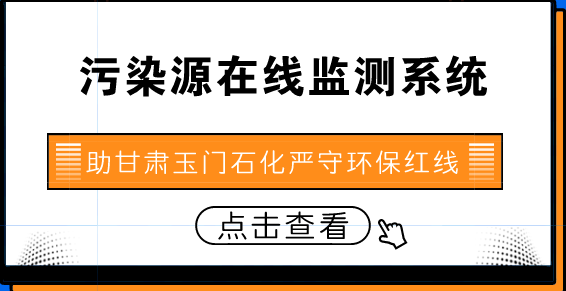 污染源在线监测系统

助甘肃玉门石化严守环保红线

点击查看